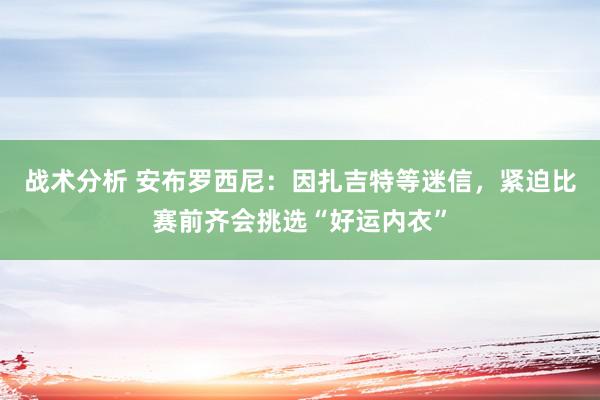 战术分析 安布罗西尼：因扎吉特等迷信，紧迫比赛前齐会挑选“好运内衣”